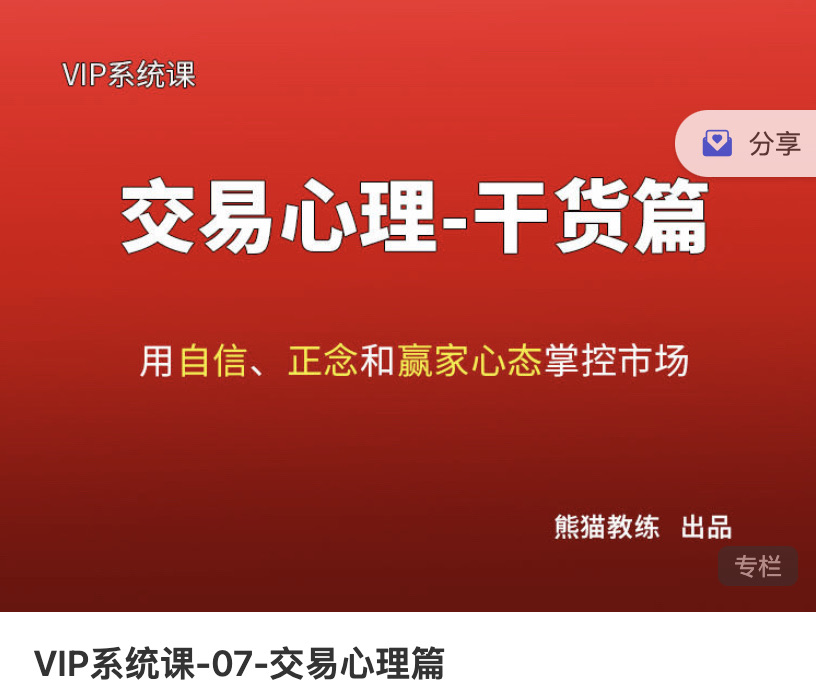 VIP系统课

分享

交易心理-干货篇

用自信、正念和赢家心态掌控市场

熊猫教练 出品

专栏

VIP系统课-07-交易心理篇